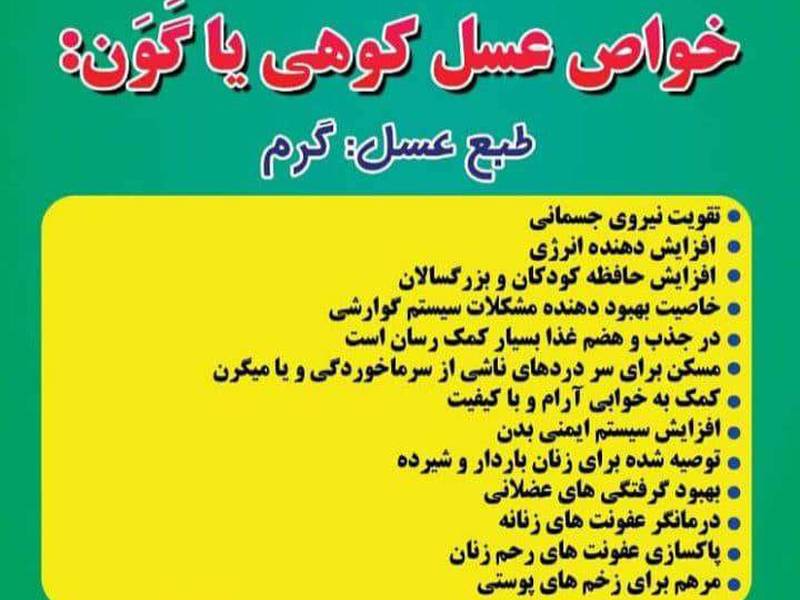 خواص عسل کوهی یا گَوَن:

طبع عسل: گرم

• تقویت نیروی جسمانی
• افزایش دهنده انرژی
• افزایش حافظه کودکان و بزرگسالان
• خاصیت بهبود دهنده مشکلات سیستم گوارشی
• در جذب و هضم غذا بسیار کمک رسان است
• مسکن برای سر دردهای ناشی از سرماخوردگی و یا میگرن
• کمک به خوابی آرام و با کیفیت
• افزایش سیستم ایمنی بدن
• توصیه شده برای زنان باردار و شیرده
• بهبود گرفتگی های عضلانی
• درمانگر عفونت های زنانه
• پاکسازی عفونت های رحم زنان
• مرهم برای زخم های پوستی